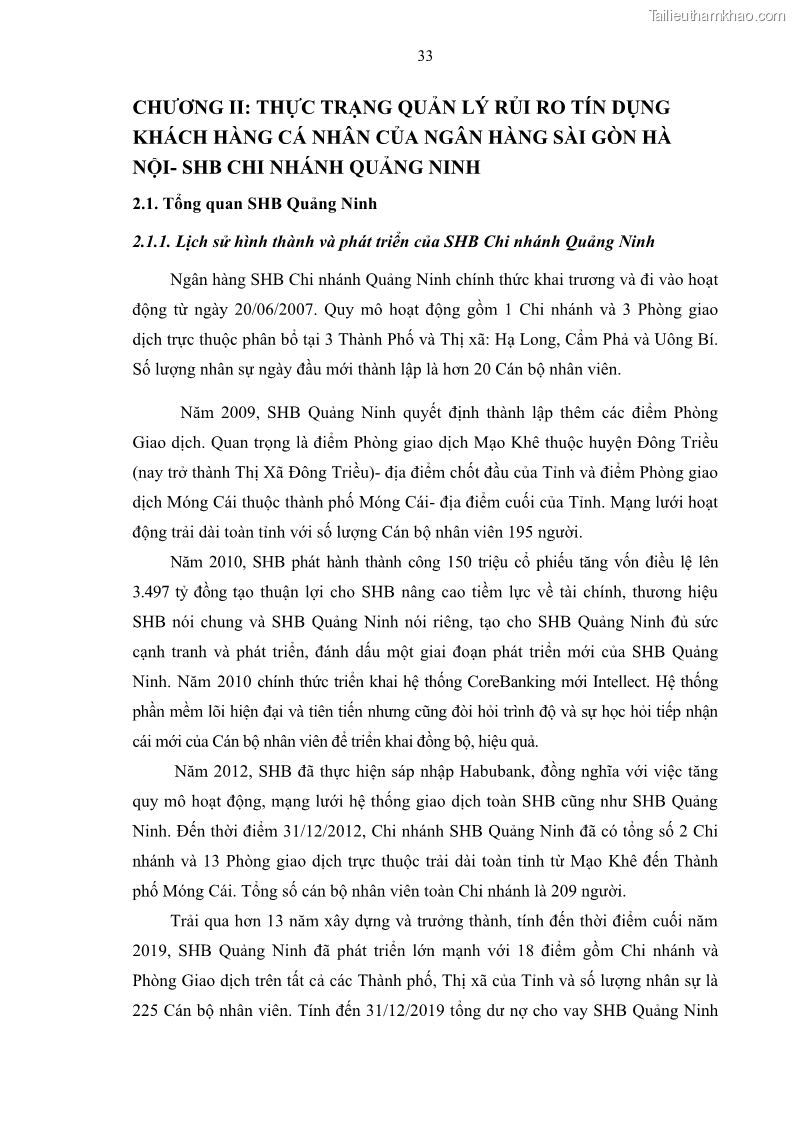 Tailieuthamkhao.com

33

CHƯƠNG II: THỰC TRẠNG QUẢN LÝ RỦI RO TÍN DỤNG KHÁCH HÀNG CÁ NHÂN CỦA NGÂN HÀNG SÀI GÒN HÀ NỘI- SHB CHI NHÁNH QUẢNG NINH

2.1. Tổng quan SHB Quảng Ninh

2.1.1. Lịch sử hình thành và phát triển của SHB Chi nhánh Quảng Ninh

Ngân hàng SHB Chi nhánh Quảng Ninh chính thức khai trương và đi vào hoạt động từ ngày 20/06/2007. Quy mô hoạt động gồm 1 Chi nhánh và 3 Phòng giao dịch trực thuộc phân bổ tại 3 Thành Phố và Thị xã: Hạ Long, Cẩm Phả và Uông Bí. Số lượng nhân sự ngày đầu mới thành lập là hơn 20 Cán bộ nhân viên.

Năm 2009, SHB Quảng Ninh quyết định thành lập thêm các điểm Phòng Giao dịch. Quan trọng là điểm Phòng giao dịch Mạo Khê thuộc huyện Đông Triều (nay trở thành Thị Xã Đông Triều)- địa điểm chốt đầu của Tỉnh và điểm Phòng giao dịch Móng Cái thuộc thành phố Móng Cái- địa điểm cuối của Tỉnh. Mạng lưới hoạt động trải dài toàn tỉnh với số lượng Cán bộ nhân viên 195 người.

Năm 2010, SHB phát hành thành công 150 triệu cổ phiếu tăng vốn điều lệ lên 3.497 tỷ đồng tạo thuận lợi cho SHB nâng cao tiềm lực về tài chính, thương hiệu SHB nói chung và SHB Quảng Ninh nói riêng, tạo cho SHB Quảng Ninh đủ sức cạnh tranh và phát triển, đánh dấu một giai đoạn phát triển mới của SHB Quảng Ninh. Năm 2010 chính thức triển khai hệ thống CoreBanking mới Intellect. Hệ thống phần mềm lõi hiện đại và tiên tiến nhưng cũng đòi hỏi trình độ và sự học hỏi tiếp nhận cái mới của Cán bộ nhân viên để triển khai đồng bộ, hiệu quả.

Năm 2012, SHB đã thực hiện sáp nhập Habubank, đồng nghĩa với việc tăng quy mô hoạt động, mạng lưới hệ thống giao dịch toàn SHB cũng như SHB Quảng Ninh. Đến thời điểm 31/12/2012, Chi nhánh SHB Quảng Ninh đã có tổng số 2 Chi nhánh và 13 Phòng giao dịch trực thuộc trải dài toàn tỉnh từ Mạo Khê đến Thành phố Móng Cái. Tổng số cán bộ nhân viên toàn Chi nhánh là 209 người.

Trải qua hơn 13 năm xây dựng và trưởng thành, tính đến thời điểm cuối năm 2019, SHB Quảng Ninh đã phát triển lớn mạnh với 18 điểm gồm Chi nhánh và Phòng Giao dịch trên tất cả các Thành phố, Thị xã của Tỉnh và số lượng nhân sự là 225 Cán bộ nhân viên. Tính đến 31/12/2019 tổng dư nợ cho vay SHB Quảng Ninh